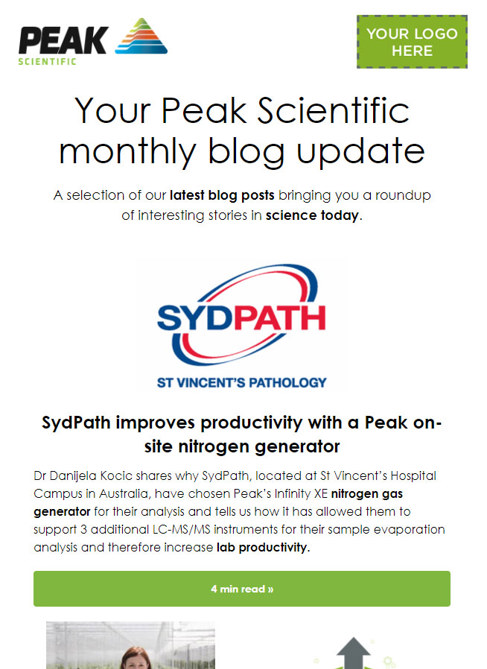 PEAK
SCIENTIFIC

YOUR LOGO HERE

Your Peak Scientific monthly blog update

A selection of our latest blog posts bringing you a roundup of interesting stories in science today.

SYDPATH
ST VINCENT'S PATHOLOGY

SydPath improves productivity with a Peak on-site nitrogen generator

Dr Danijela Kocic shares why SydPath, located at St Vincent's Hospital Campus in Australia, have chosen Peak's Infinity XE nitrogen gas generator for their analysis and tells us how it has allowed them to support 3 additional LC-MS/MS instruments for their sample evaporation analysis and therefore increase lab productivity.

4 min read »